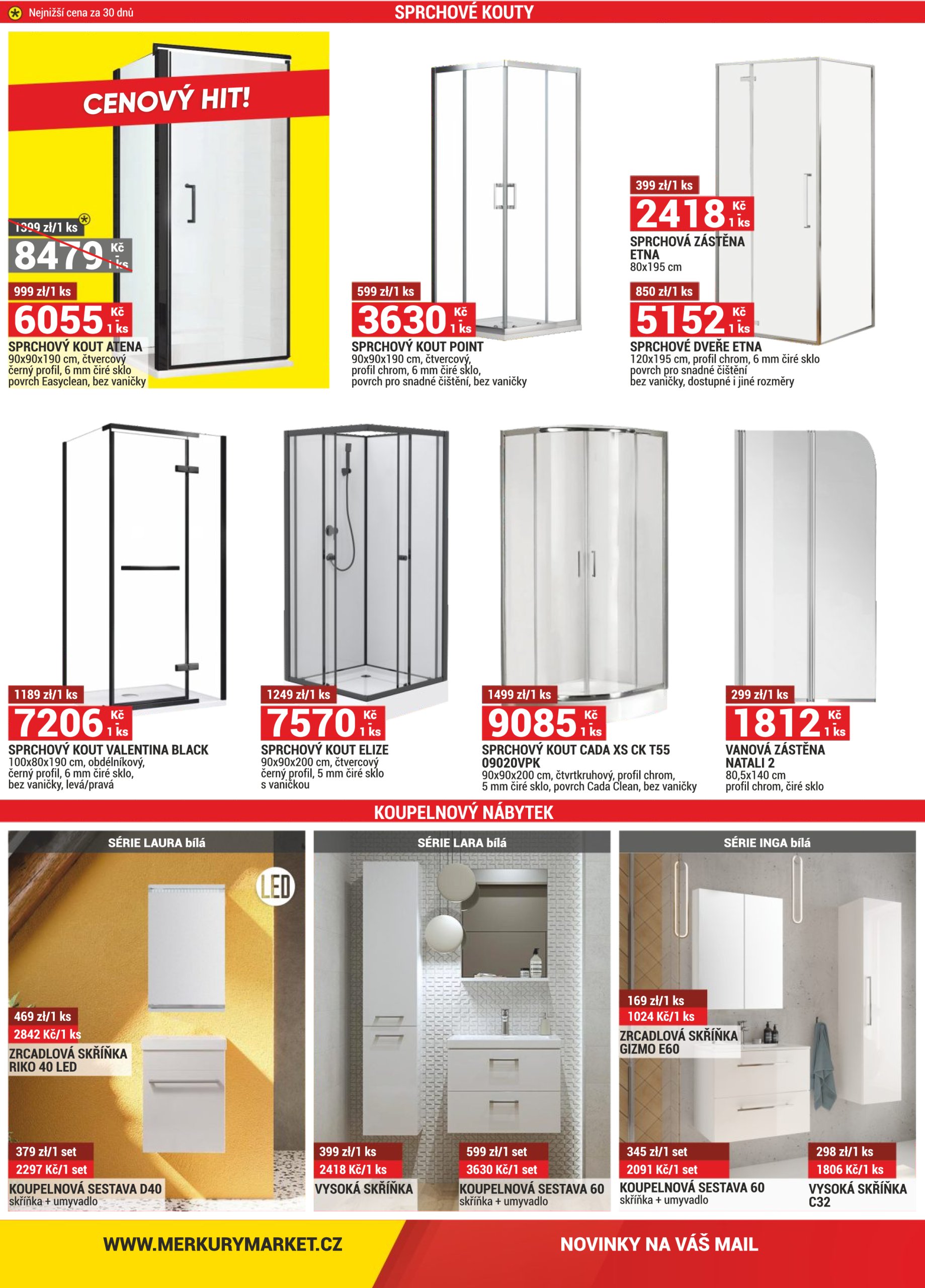 Nejnižší cena za 30 dnů

SPRCHOVÉ KOUTY

CENOVÝ HIT!

1399 zł/1 ks
8479 Kč 1 ks

999 zł/1 ks
6055 Kč 1 ks
SPRCHOVÝ KOUT ATENA
90x90x190 cm, čtvercový černý profil, 6 mm čiré sklo povrch Easyclean, bez vaničky

599 zł/1 ks
3630 Kč 1 ks
SPRCHOVÝ KOUT POINT
90x90x190 cm, čtvercový, profil chrom, 6 mm čiré sklo, povrch pro snadné čištění, bez vaničky

399 zł/1 ks
2418 Kč 1 ks
SPRCHOVÁ ZÁSTĚNA ETNA
80x195 cm

850 zł/1 ks
5152 Kč 1 ks
SPRCHOVÉ DVEŘE ETNA
120x195 cm, profil chrom, 6 mm čiré sklo povrch pro snadné čištění bez vaničky, dostupné i jiné rozměry

1189 zł/1 ks
7206 Kč 1 ks
SPRCHOVÝ KOUT VALENTINA BLACK
100x80x190 cm, obdélníkový, černý profil, 6 mm čiré sklo, bez vaničky, levá/pravá

1249 zł/1 ks
7570 Kč 1 ks
SPRCHOVÝ KOUT ELIZE
90x90x200 cm, čtvercový černý profil, 5 mm čiré sklo s vaničkou

1499 zł/1 ks
9085 Kč 1 ks
SPRCHOVÝ KOUT CADA XS CK T55 09020VPK
90x90x200 cm, čtvrtkruhový, profil chrom, 5 mm čiré sklo, povrch Cada Clean, bez vaničky

299 zł/1 ks
1812 Kč 1 ks
VANOVÁ ZÁSTĚNA NATALI 2
80,5x140 cm profil chrom, čiré sklo

KOUPELNOVÝ NÁBYTEK

SÉRIE LAURA bílá
LED
469 zł/1 ks
2842 Kč/1 ks
ZRCADLOVÁ SKŘÍŇKA RIKO 40 LED
379 zł/1 set
2297 Kč/1 set
KOUPELNOVÁ SESTAVA D40
skříňka + umyvadlo

SÉRIE LARA bílá
399 zł/1 ks
2418 Kč/1 ks
VYSOKÁ SKŘÍŇKA
599 zł/1 set
3630 Kč/1 set
KOUPELNOVÁ SESTAVA 60
skříňka + umyvadlo

SÉRIE INGA bílá
169 zł/1 ks
1024 Kč/1 ks
ZRCADLOVÁ SKŘÍŇKA GIZMO E60
345 zł/1 set
2091 Kč/1 set
KOUPELNOVÁ SESTAVA 60
skříňka + umyvadlo
298 zł/1 ks
1806 Kč/1 ks
VYSOKÁ SKŘÍŇKA C32

WWW.MERKURYMARKET.CZ
NOVINKY NA VÁŠ MAIL